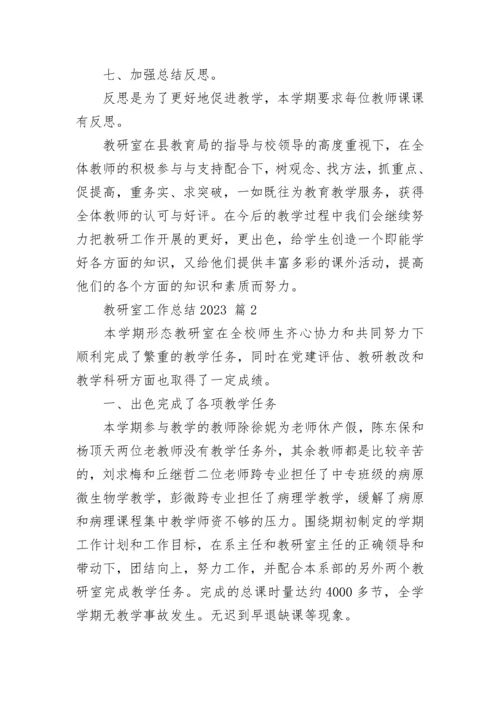 七、加强总结反思。

反思是为了更好地促进教学，本学期要求每位教师课课有反思。

教研室在县教育局的指导与校领导的高度重视下，在全体教师的积极参与与支持配合下，树观念、找方法，抓重点、促提高，重务实、求突破，一如既往为教育教学服务，获得全体教师的认可与好评。在今后的教学过程中我们会继续努力把教研工作开展的更好，更出色，给学生创造一个即能学好各方面的知识，又给他们提供丰富多彩的课外活动，提高他们的各个方面的知识和素质而努力。

教研室工作总结 2023 篇 2

本学期形态教研室在全校师生齐心协力和共同努力下顺利完成了繁重的教学任务，同时在党建评估、教研教改和教学科研方面也取得了一定成绩。

一、出色完成了各项教学任务

本学期参与教学的教师除徐妮为老师休产假，陈东保和杨顶天两位老教师没有教学任务外，其余教师都是比较辛苦的，刘求梅和丘继哲二位老师跨专业担任了中专班级的病原微生物学教学，彭微跨专业担任了病理学教学，缓解了病原和病理课程集中教学师资不够的压力。围绕期初制定的学期工作计划和工作目标，在系主任和教研室主任的正确领导和带动下，团结向上，努力工作，并配合本系部的另外两个教研室完成教学任务。完成的总课时量达约 4000 多节，全学学期无教学事故发生。无迟到早退缺课等现象。